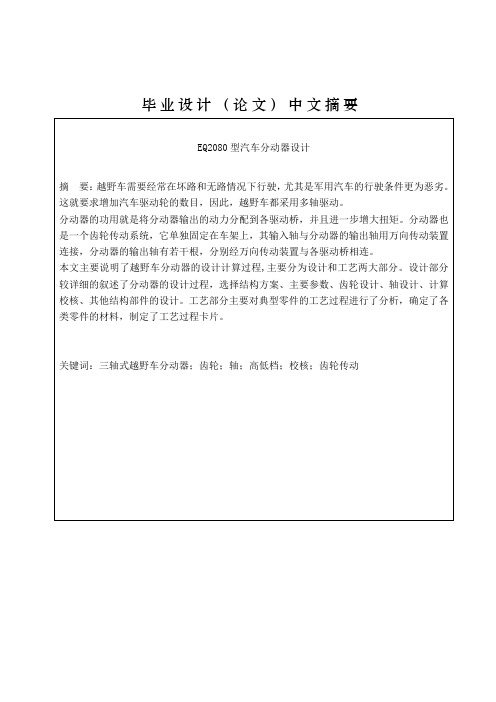 毕业设计（论文）中文摘要

EQ2080 型汽车分动器设计

摘　要：越野车需要经常在坏路和无路情况下行驶，尤其是军用汽车的行驶条件更为恶劣。这就要求增加汽车驱动轮的数目，因此，越野车都采用多轴驱动。

分动器的功用就是将分动器输出的动力分配到各驱动桥，并且进一步增大扭矩。分动器也是一个齿轮传动系统，它单独固定在车架上，其输入轴与分动器的输出轴用万向传动装置连接，分动器的输出轴有若干根，分别经万向传动装置与各驱动桥相连。

本文主要说明了越野车分动器的设计计算过程，主要分为设计和工艺两大部分。设计部分较详细的叙述了分动器的设计过程，选择结构方案、主要参数、齿轮设计、轴设计、计算校核、其他结构部件的设计。工艺部分主要对典型零件的工艺过程进行了分析，确定了各类零件的材料，制定了工艺过程卡片。

关键词：三轴式越野车分动器；齿轮；轴；高低档；校核；齿轮传动